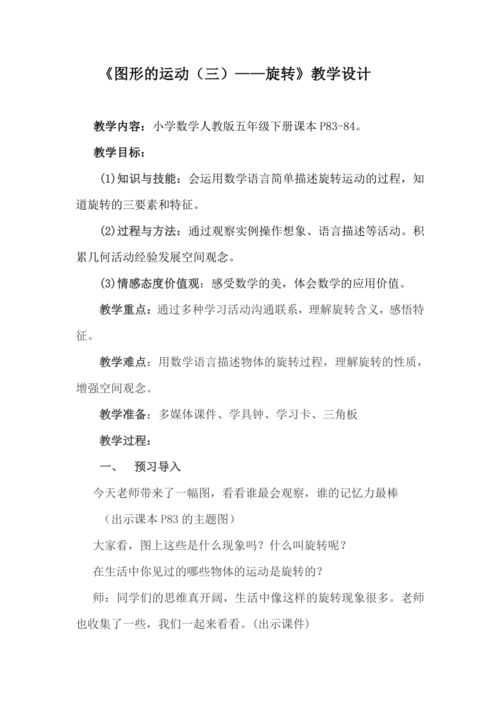 《图形的运动（三）——旋转》教学设计

教学内容：小学数学人教版五年级下册课本 P83-84。

教学目标：

(1)知识与技能：会运用数学语言简单描述旋转运动的过程，知道旋转的三要素和特征。

(2)过程与方法：通过观察实例操作想象、语言描述等活动。积累几何活动经验发展空间观念。

(3)情感态度价值观：感受数学的美，体会数学的应用价值。

教学重点：通过多种学习活动沟通联系，理解旋转含义，感悟特征。

教学难点：用数学语言描述物体的旋转过程，理解旋转的性质，增强空间观念。

教学准备：多媒体课件、学具钟、学习卡、三角板

教学过程：

一、 预习导入

今天老师带来了一幅图，看看谁最会观察，谁的记忆力最棒

（出示课本 P83 的主题图）

大家看，图上这些是什么现象吗？什么叫旋转呢？

在生活中你见过的哪些物体的运动是旋转的？

师：同学们的思维真开阔，生活中像这样的旋转现象很多。老师也收集了一些，我们一起来看看。(出示课件)